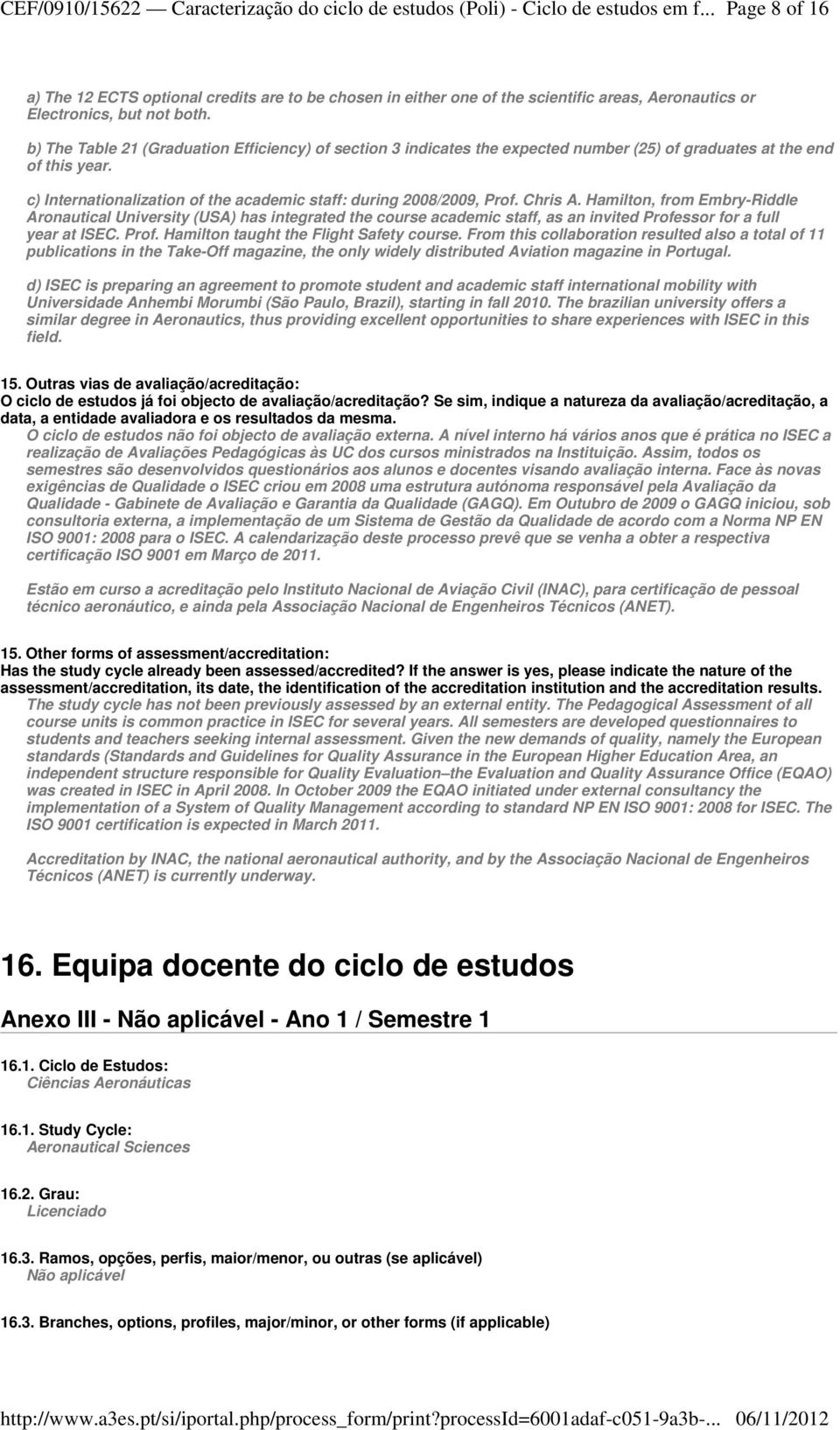 CEF/0910/15622 — Caracterização do ciclo de estudos (Poli) - Ciclo de estudos em f... Page 8 of 16

a) The 12 ECTS optional credits are to be chosen in either one of the scientific areas, Aeronautics or Electronics, but not both.

b) The Table 21 (Graduation Efficiency) of section 3 indicates the expected number (25) of graduates at the end of this year.

c) Internationalization of the academic staff: during 2008/2009, Prof. Chris A. Hamilton, from Embry-Riddle Aronautical University (USA) has integrated the course academic staff, as an invited Professor for a full year at ISEC. Prof. Hamilton taught the Flight Safety course. From this collaboration resulted also a total of 11 publications in the Take-Off magazine, the only widely distributed Aviation magazine in Portugal.

d) ISEC is preparing an agreement to promote student and academic staff international mobility with Universidade Anhembi Morumbi (São Paulo, Brazil), starting in fall 2010. The brazilian university offers a similar degree in Aeronautics, thus providing excellent opportunities to share experiences with ISEC in this field.

15. Outras vias de avaliação/acreditação:
O ciclo de estudos já foi objecto de avaliação/acreditação? Se sim, indique a natureza da avaliação/acreditação, a data, a entidade avaliadora e os resultados da mesma.
O ciclo de estudos não foi objecto de avaliação externa. A nível interno há vários anos que é prática no ISEC a realização de Avaliações Pedagógicas às UC dos cursos ministrados na Instituição. Assim, todos os semestres são desenvolvidos questionários aos alunos e docentes visando avaliação interna. Face às novas exigências de Qualidade o ISEC criou em 2008 uma estrutura autónoma responsável pela Avaliação da Qualidade - Gabinete de Avaliação e Garantia da Qualidade (GAGQ). Em Outubro de 2009 o GAGQ iniciou, sob consultoria externa, a implementação de um Sistema de Gestão da Qualidade de acordo com a Norma NP EN ISO 9001: 2008 para o ISEC. A calendarização deste processo prevê que se venha a obter a respectiva certificação ISO 9001 em Março de 2011.

Estão em curso a acreditação pelo Instituto Nacional de Aviação Civil (INAC), para certificação de pessoal técnico aeronáutico, e ainda pela Associação Nacional de Engenheiros Técnicos (ANET).

15. Other forms of assessment/accreditation:
Has the study cycle already been assessed/accredited? If the answer is yes, please indicate the nature of the assessment/accreditation, its date, the identification of the accreditation institution and the accreditation results.
The study cycle has not been previously assessed by an external entity. The Pedagogical Assessment of all course units is common practice in ISEC for several years. All semesters are developed questionnaires to students and teachers seeking internal assessment. Given the new demands of quality, namely the European standards (Standards and Guidelines for Quality Assurance in the European Higher Education Area, an independent structure responsible for Quality Evaluation–the Evaluation and Quality Assurance Office (EQAO) was created in ISEC in April 2008. In October 2009 the EQAO initiated under external consultancy the implementation of a System of Quality Management according to standard NP EN ISO 9001: 2008 for ISEC. The ISO 9001 certification is expected in March 2011.

Accreditation by INAC, the national aeronautical authority, and by the Associação Nacional de Engenheiros Técnicos (ANET) is currently underway.

16. Equipa docente do ciclo de estudos

Anexo III - Não aplicável - Ano 1 / Semestre 1

16.1. Ciclo de Estudos:
Ciências Aeronáuticas

16.1. Study Cycle:
Aeronautical Sciences

16.2. Grau:
Licenciado

16.3. Ramos, opções, perfis, maior/menor, ou outras (se aplicável)
Não aplicável

16.3. Branches, options, profiles, major/minor, or other forms (if applicable)

http://www.a3es.pt/si/iportal.php/process_form/print?processId=6001adaf-c051-9a3b-... 06/11/2012